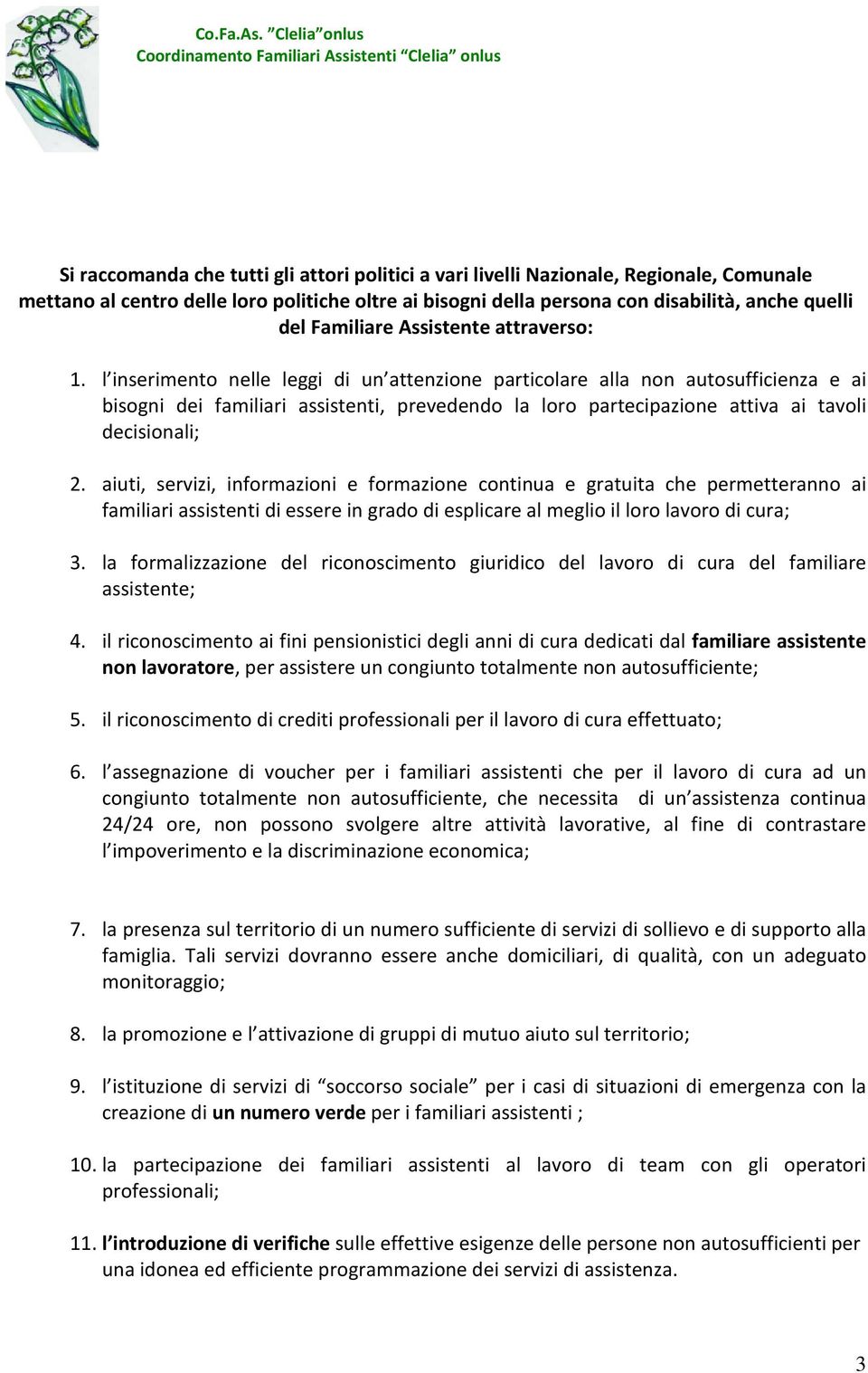 Co.Fa.As. "Clelia" onlus
Coordinamento Familiari Assistenti "Clelia" onlus

Si raccomanda che tutti gli attori politici a vari livelli Nazionale, Regionale, Comunale mettano al centro delle loro politiche oltre ai bisogni della persona con disabilità, anche quelli del Familiare Assistente attraverso:

1. l inserimento nelle leggi di un attenzione particolare alla non autosufficienza e ai bisogni dei familiari assistenti, prevedendo la loro partecipazione attiva ai tavoli decisionali;

2. aiuti, servizi, informazioni e formazione continua e gratuita che permetteranno ai familiari assistenti di essere in grado di esplicare al meglio il loro lavoro di cura;

3. la formalizzazione del riconoscimento giuridico del lavoro di cura del familiare assistente;

4. il riconoscimento ai fini pensionistici degli anni di cura dedicati dal familiare assistente non lavoratore, per assistere un congiunto totalmente non autosufficiente;

5. il riconoscimento di crediti professionali per il lavoro di cura effettuato;

6. l assegnazione di voucher per i familiari assistenti che per il lavoro di cura ad un congiunto totalmente non autosufficiente, che necessita di un assistenza continua 24/24 ore, non possono svolgere altre attività lavorative, al fine di contrastare l impoverimento e la discriminazione economica;

7. la presenza sul territorio di un numero sufficiente di servizi di sollievo e di supporto alla famiglia. Tali servizi dovranno essere anche domiciliari, di qualità, con un adeguato monitoraggio;

8. la promozione e l attivazione di gruppi di mutuo aiuto sul territorio;

9. l istituzione di servizi di "soccorso sociale" per i casi di situazioni di emergenza con la creazione di un numero verde per i familiari assistenti ;

10. la partecipazione dei familiari assistenti al lavoro di team con gli operatori professionali;

11. l introduzione di verifiche sulle effettive esigenze delle persone non autosufficienti per una idonea ed efficiente programmazione dei servizi di assistenza.

3